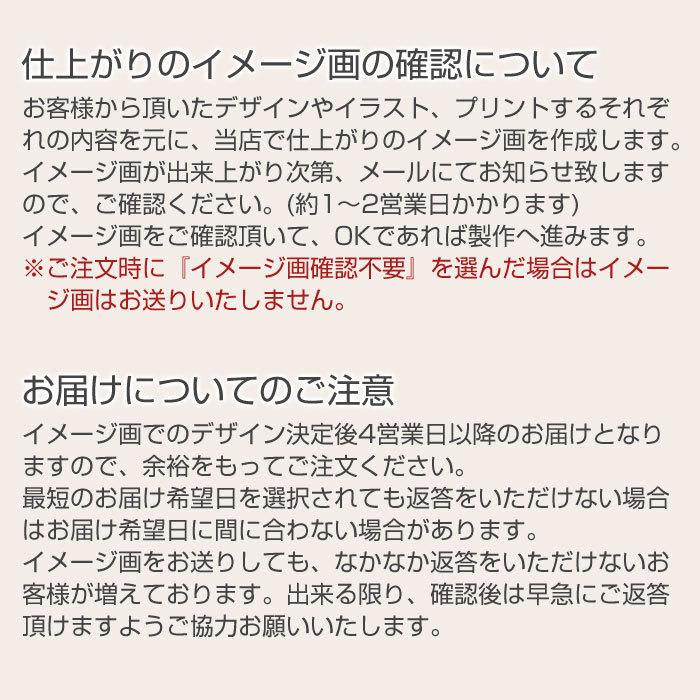 仕上がりのイメージ画の確認について

お客様から頂いたデザインやイラスト、プリントするそれぞれの内容を元に、当店で仕上がりのイメージ画を作成します。
イメージ画が出来上がり次第、メールにてお知らせ致しますので、ご確認ください。(約1～2営業日かかります)
イメージ画をご確認頂いて、OKであれば製作へ進みます。
※ご注文時に『イメージ画確認不要』を選んだ場合はイメージ画はお送りいたしません。

お届けについてのご注意

イメージ画でのデザイン決定後4営業日以降のお届けとなりますので、余裕をもってご注文ください。
最短のお届け希望日を選択されても返答をいただけない場合はお届け希望日に間に合わない場合があります。
イメージ画をお送りしても、なかなか返答をいただけないお客様が増えております。出来る限り、確認後は早急にご返答頂けますようご協力お願いいたします。